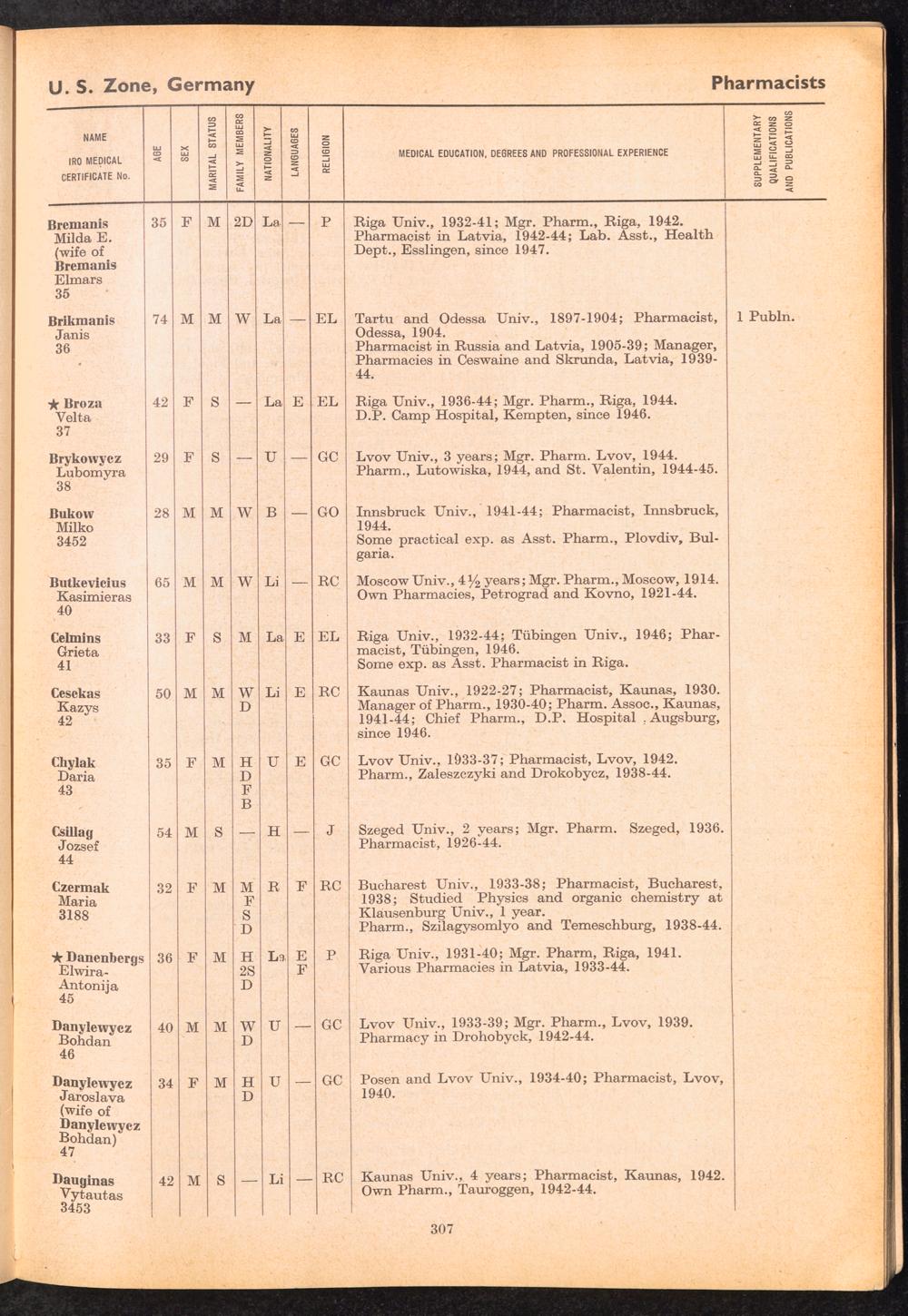 U. S. Zone, Germany

Pharmacists

| NAME IRO MEDICAL CERTIFICATE No. | AGE | SEX | MARITAL STATUS | FAMILY MEMBERS | NATIONALITY | LANGUAGES | RELIGION | MEDICAL EDUCATION, DEGREES AND PROFESSIONAL EXPERIENCE | SUPPLEMENTARY QUALIFICATIONS AND PUBLICATIONS |
|---|---|---|---|---|---|---|---|---|---|
| Bremanis Milda E. (wife of Bremanis Elmars 35 | 35 | F | M | 2D | La | — | P | Riga Univ., 1932-41; Mgr. Pharm., Riga, 1942. Pharmacist in Latvia, 1942-44; Lab. Asst., Health Dept., Esslingen, since 1947. | |
| Brikmanis Janis 36 | 74 | M | M | W | La | — | EL | Tartu and Odessa Univ., 1897-1904; Pharmacist, Odessa, 1904. Pharmacist in Russia and Latvia, 1905-39; Manager, Pharmacies in Ceswaine and Skrunda, Latvia, 1939-44. | 1 Publn. |
| ★ Broza Velta 37 | 42 | F | S | — | La | E | EL | Riga Univ., 1936-44; Mgr. Pharm., Riga, 1944. D.P. Camp Hospital, Kempten, since 1946. | |
| Brykowycz Lubomyra 38 | 29 | F | S | — | U | — | GC | Lvov Univ., 3 years; Mgr. Pharm. Lvov, 1944. Pharm., Lutowiska, 1944, and St. Valentin, 1944-45. | |
| Bukow Milko 3452 | 28 | M | M | W | B | — | GO | Innsbruck Univ., 1941-44; Pharmacist, Innsbruck, 1944. Some practical exp. as Asst. Pharm., Plovdiv, Bulgaria. | |
| Butkevicius Kasimieras 40 | 65 | M | M | W | Li | — | RC | Moscow Univ., 4½ years; Mgr. Pharm., Moscow, 1914. Own Pharmacies, Petrograd and Kovno, 1921-44. | |
| Celmins Grieta 41 | 33 | F | S | M | La | E | EL | Riga Univ., 1932-44; Tübingen Univ., 1946; Pharmacist, Tübingen, 1946. Some exp. as Asst. Pharmacist in Riga. | |
| Cesekas Kazys 42 | 50 | M | M | W D | Li | E | RC | Kaunas Univ., 1922-27; Pharmacist, Kaunas, 1930. Manager of Pharm., 1930-40; Pharm. Assoc., Kaunas, 1941-44; Chief Pharm., D.P. Hospital, Augsburg, since 1946. | |
| Chylak Daria 43 | 35 | F | M | H D F B | U | E | GC | Lvov Univ., 1933-37; Pharmacist, Lvov, 1942. Pharm., Zaleszczyki and Drokobycz, 1938-44. | |
| Csillag Jozsef 44 | 54 | M | S | — | H | — | J | Szeged Univ., 2 years; Mgr. Pharm. Szeged, 1936. Pharmacist, 1926-44. | |
| Czermak Maria 3188 | 32 | F | M | M F S D | R | F | RC | Bucharest Univ., 1933-38; Pharmacist, Bucharest, 1938; Studied Physics and organic chemistry at Klausenburg Univ., 1 year. Pharm., Szilagysomlyo and Temeschburg, 1938-44. | |
| ★ Danenbergs Elwira-Antonija 45 | 36 | F | M | H 2S D | La | E F | P | Riga Univ., 1931-40; Mgr. Pharm, Riga, 1941. Various Pharmacies in Latvia, 1933-44. | |
| Danylewycz Bohdan 46 | 40 | M | M | W D | U | — | GC | Lvov Univ., 1933-39; Mgr. Pharm., Lvov, 1939. Pharmacy in Drohobyck, 1942-44. | |
| Danylewycz Jaroslava (wife of Danylewycz Bohdan) 47 | 34 | F | M | H D | U | — | GC | Posen and Lvov Univ., 1934-40; Pharmacist, Lvov, 1940. | |
| Dauginas Vytautas 3453 | 42 | M | S | — | Li | — | RC | Kaunas Univ., 4 years; Pharmacist, Kaunas, 1942. Own Pharm., Tauroggen, 1942-44. | |

307